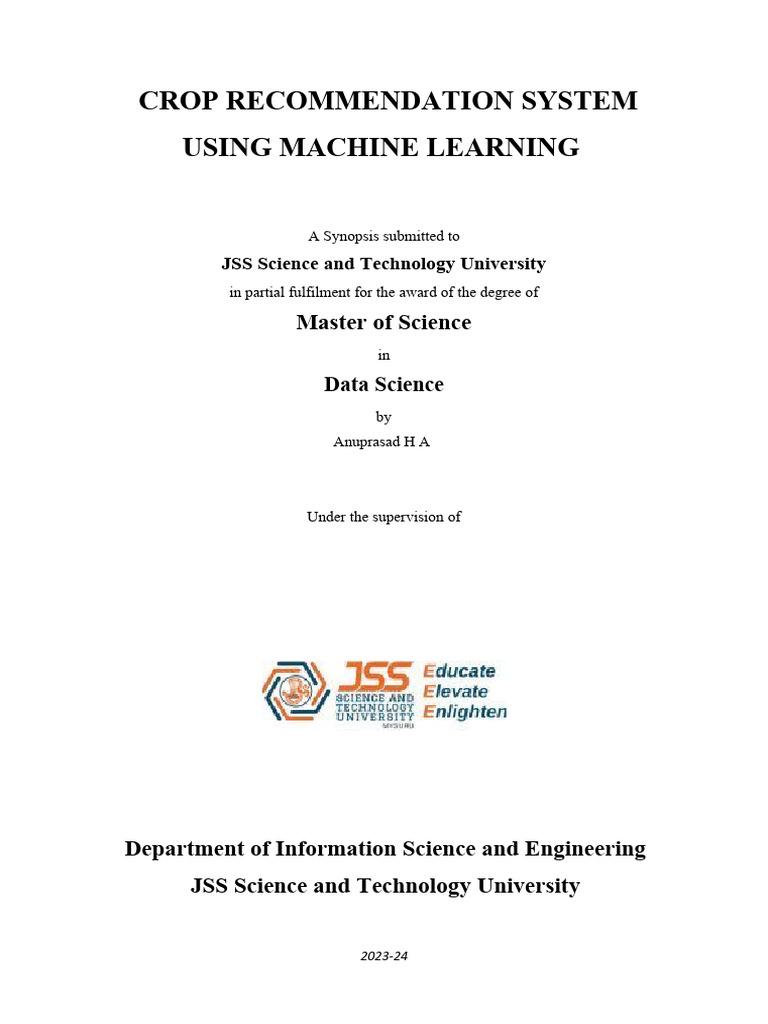 CROP RECOMMENDATION SYSTEM
USING MACHINE LEARNING

A Synopsis submitted to
JSS Science and Technology University
in partial fulfilment for the award of the degree of
Master of Science
in
Data Science
by
Anuprasad H A

Under the supervision of

JSS SCIENCE AND TECHNOLOGY UNIVERSITY MYSURU
Educate
Elevate
Enlighten

Department of Information Science and Engineering
JSS Science and Technology University

2023-24